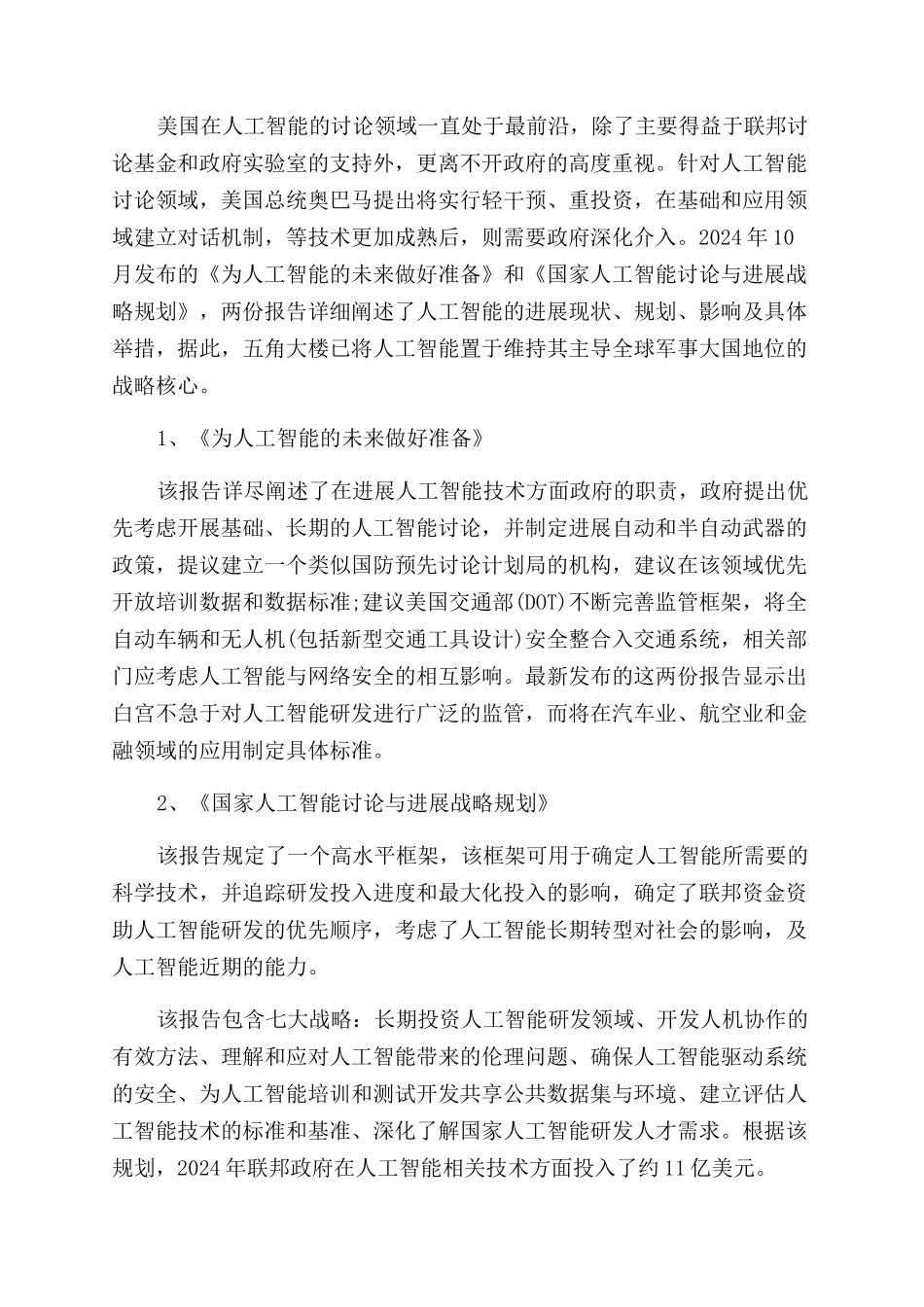 美国在人工智能的讨论领域一直处于最前沿，除了主要得益于联邦讨论基金和政府实验室的支持外，更离不开政府的高度重视。针对人工智能讨论领域，美国总统奥巴马提出将实行轻干预、重投资，在基础和应用领域建立对话机制，等技术更加成熟后，则需要政府深化介入。2024年10月发布的《为人工智能的未来做好准备》和《国家人工智能讨论与进展战略规划》，两份报告详细阐述了人工智能的进展现状、规划、影响及具体举措，据此，五角大楼已将人工智能置于维持其主导全球军事大国地位的战略核心。

1、《为人工智能的未来做好准备》

该报告详尽阐述了在进展人工智能技术方面政府的职责，政府提出优先考虑开展基础、长期的人工智能讨论，并制定进展自动和半自动武器的政策，提议建立一个类似国防预先讨论计划局的机构，建议在该领域优先开放培训数据和数据标准;建议美国交通部(DOT)不断完善监管框架，将全自动车辆和无人机(包括新型交通工具设计)安全整合入交通系统，相关部门应考虑人工智能与网络安全的相互影响。最新发布的这两份报告显示出白宫不急于对人工智能研发进行广泛的监管，而将在汽车业、航空业和金融领域的应用制定具体标准。

2、《国家人工智能讨论与进展战略规划》

该报告规定了一个高水平框架，该框架可用于确定人工智能所需要的科学技术，并追踪研发投入进度和最大化投入的影响，确定了联邦资金资助人工智能研发的优先顺序，考虑了人工智能长期转型对社会的影响，及人工智能近期的能力。

该报告包含七大战略：长期投资人工智能研发领域、开发人机协作的有效方法、理解和应对人工智能带来的伦理问题、确保人工智能驱动系统的安全、为人工智能培训和测试开发共享公共数据集与环境、建立评估人工智能技术的标准和基准、深化了解国家人工智能研发人才需求。根据该规划，2024年联邦政府在人工智能相关技术方面投入了约11亿美元。